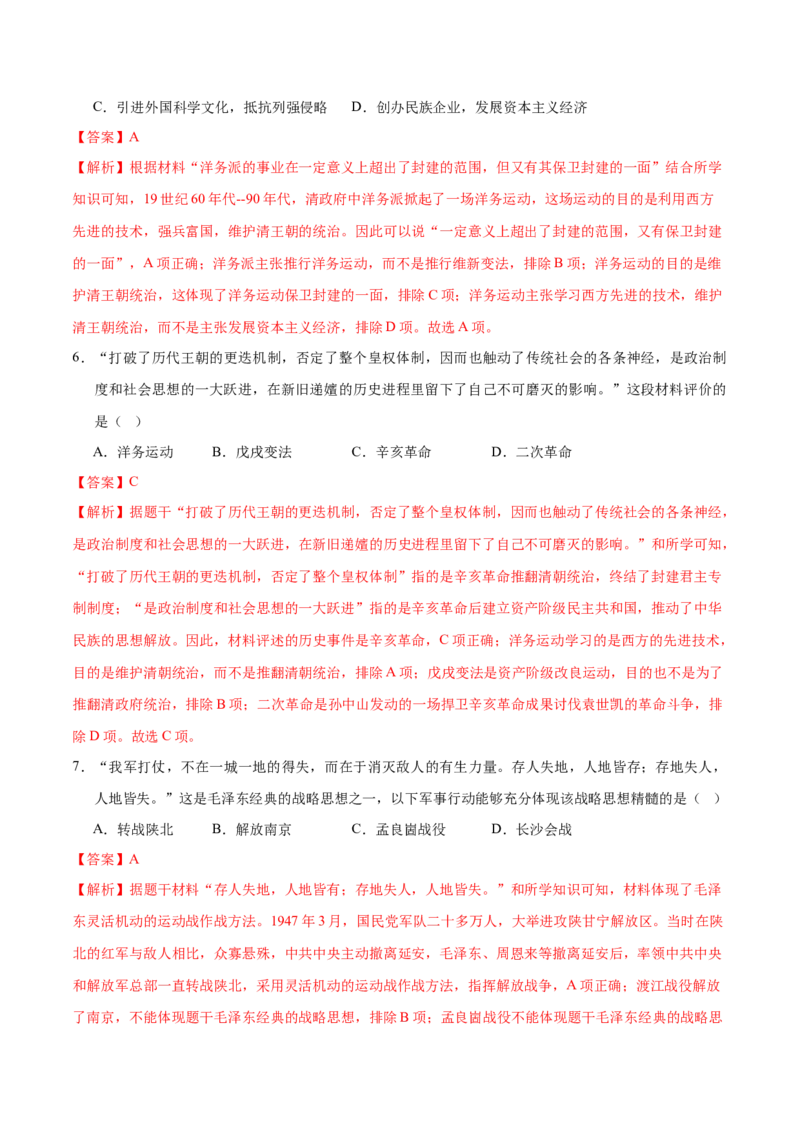 C．引进外国科学文化，抵抗列强侵略　　D．创办民族企业，发展资本主义经济

【答案】A

【解析】根据材料“洋务派的事业在一定意义上超出了封建的范围，但又有其保卫封建的一面”结合所学知识可知，19世纪60年代--90年代，清政府中洋务派掀起了一场洋务运动，这场运动的目的是利用西方先进的技术，强兵富国，维护清王朝的统治。因此可以说“一定意义上超出了封建的范围，又有保卫封建的一面”，A项正确；洋务派主张推行洋务运动，而不是推行维新变法，排除B项；洋务运动的目的是维护清王朝统治，这体现了洋务运动保卫封建的一面，排除C项；洋务运动主张学习西方先进的技术，维护清王朝统治，而不是主张发展资本主义经济，排除D项。故选A项。

6．“打破了历代王朝的更迭机制，否定了整个皇权体制，因而也触动了传统社会的各条神经，是政治制度和社会思想的一大跃进，在新旧递嬗的历史进程里留下了自己不可磨灭的影响。”这段材料评价的是（　）

A．洋务运动　　B．戊戌变法　　C．辛亥革命　　D．二次革命

【答案】C

【解析】据题干“打破了历代王朝的更迭机制，否定了整个皇权体制，因而也触动了传统社会的各条神经，是政治制度和社会思想的一大跃进，在新旧递嬗的历史进程里留下了自己不可磨灭的影响。”和所学可知，“打破了历代王朝的更迭机制，否定了整个皇权体制”指的是辛亥革命推翻清朝统治，终结了封建君主专制制度；“是政治制度和社会思想的一大跃进”指的是辛亥革命后建立资产阶级民主共和国，推动了中华民族的思想解放。因此，材料评述的历史事件是辛亥革命，C项正确；洋务运动学习的是西方的先进技术，目的是维护清朝统治，而不是推翻清朝统治，排除A项；戊戌变法是资产阶级改良运动，目的也不是为了推翻清政府统治，排除B项；二次革命是孙中山发动的一场捍卫辛亥革命成果讨伐袁世凯的革命斗争，排除D项。故选C项。

7．“我军打仗，不在一城一地的得失，而在于消灭敌人的有生力量。存人失地，人地皆存；存地失人，人地皆失。”这是毛泽东经典的战略思想之一，以下军事行动能够充分体现该战略思想精髓的是（　）

A．转战陕北　　B．解放南京　　C．孟良崮战役　　D．长沙会战

【答案】A

【解析】据题干材料“存人失地，人地皆有；存地失人，人地皆失。”和所学知识可知，材料体现了毛泽东灵活机动的运动战作战方法。1947年3月，国民党军队二十多万人，大举进攻陕甘宁解放区。当时在陕北的红军与敌人相比，众寡悬殊，中共中央主动撤离延安，毛泽东、周恩来等撤离延安后，率领中共中央和解放军总部一直转战陕北，采用灵活机动的运动战作战方法，指挥解放战争，A项正确；渡江战役解放了南京，不能体现题干毛泽东经典的战略思想，排除B项；孟良崮战役不能体现题干毛泽东经典的战略思